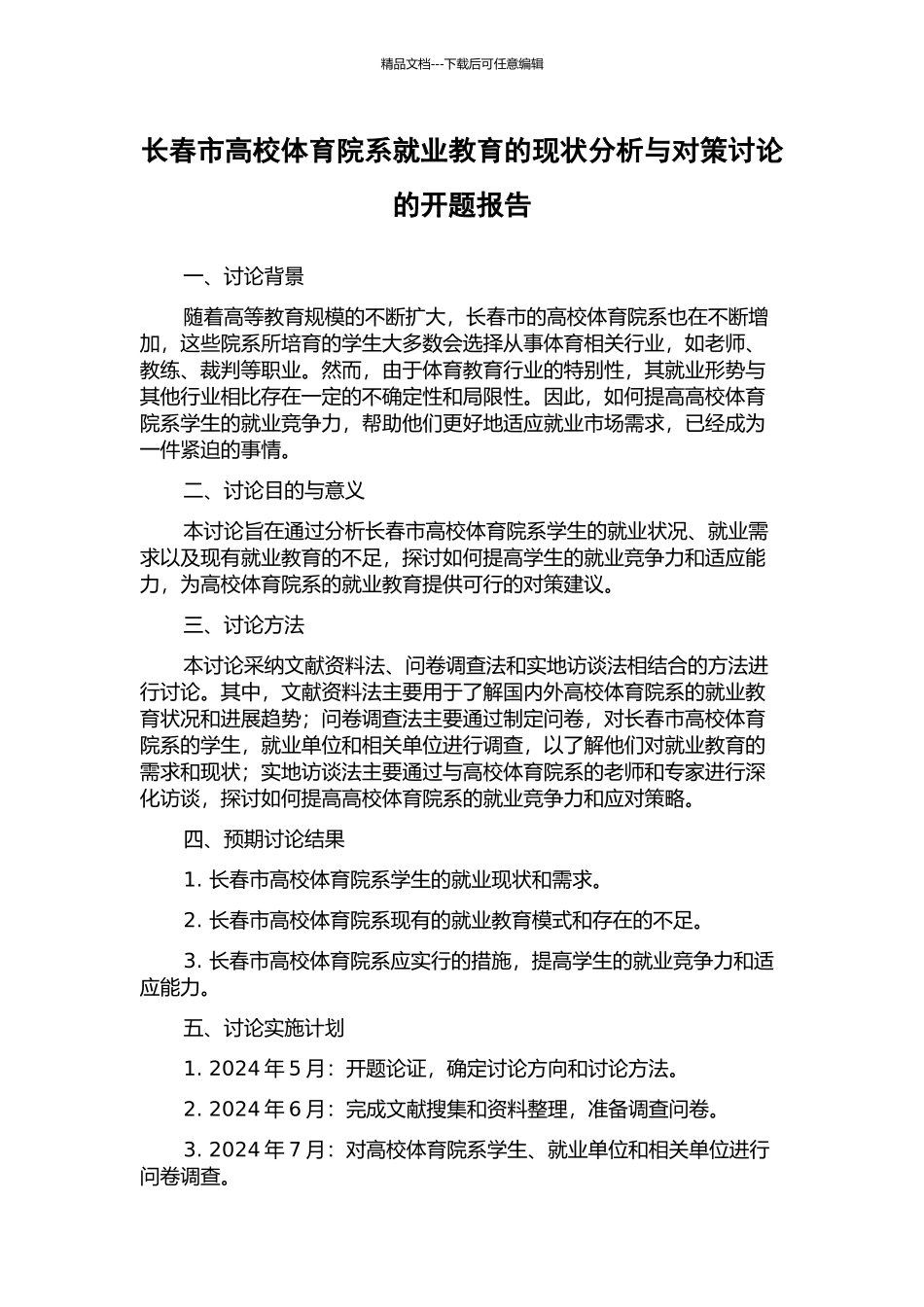 精品文档---下载后可任意编辑

长春市高校体育院系就业教育的现状分析与对策讨论的开题报告

一、讨论背景

随着高等教育规模的不断扩大，长春市的高校体育院系也在不断增加，这些院系所培育的学生大多数会选择从事体育相关行业，如老师、教练、裁判等职业。然而，由于体育教育行业的特别性，其就业形势与其他行业相比存在一定的不确定性和局限性。因此，如何提高高校体育院系学生的就业竞争力，帮助他们更好地适应就业市场需求，已经成为一件紧迫的事情。

二、讨论目的与意义

本讨论旨在通过分析长春市高校体育院系学生的就业状况、就业需求以及现有就业教育的不足，探讨如何提高学生的就业竞争力和适应能力，为高校体育院系的就业教育提供可行的对策建议。

三、讨论方法

本讨论采纳文献资料法、问卷调查法和实地访谈法相结合的方法进行讨论。其中，文献资料法主要用于了解国内外高校体育院系的就业教育状况和进展趋势；问卷调查法主要通过制定问卷，对长春市高校体育院系的学生，就业单位和相关单位进行调查，以了解他们对就业教育的需求和现状；实地访谈法主要通过与高校体育院系的老师和专家进行深化访谈，探讨如何提高高校体育院系的就业竞争力和应对策略。

四、预期讨论结果

1. 长春市高校体育院系学生的就业现状和需求。

2. 长春市高校体育院系现有的就业教育模式和存在的不足。

3. 长春市高校体育院系应实行的措施，提高学生的就业竞争力和适应能力。

五、讨论实施计划

1. 2024 年 5 月：开题论证，确定讨论方向和讨论方法。

2. 2024 年 6 月：完成文献搜集和资料整理，准备调查问卷。

3. 2024 年 7 月：对高校体育院系学生、就业单位和相关单位进行问卷调查。